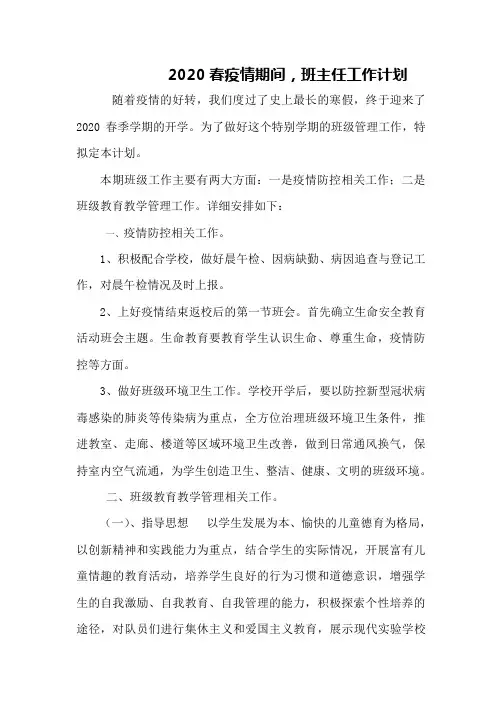 2020 春疫情期间，班主任工作计划

随着疫情的好转，我们度过了史上最长的寒假，终于迎来了 2020 春季学期的开学。为了做好这个特别学期的班级管理工作，特拟定本计划。

本期班级工作主要有两大方面：一是疫情防控相关工作；二是班级教育教学管理工作。详细安排如下：

一、疫情防控相关工作。

1、积极配合学校，做好晨午检、因病缺勤、病因追查与登记工作，对晨午检情况及时上报。

2、上好疫情结束返校后的第一节班会。首先确立生命安全教育活动班会主题。生命教育要教育学生认识生命、尊重生命，疫情防控等方面。

3、做好班级环境卫生工作。学校开学后，要以防控新型冠状病毒感染的肺炎等传染病为重点，全方位治理班级环境卫生条件，推进教室、走廊、楼道等区域环境卫生改善，做到日常通风换气，保持室内空气流通，为学生创造卫生、整洁、健康、文明的班级环境。

二、班级教育教学管理相关工作。

（一）、指导思想　以学生发展为本、愉快的儿童德育为格局，以创新精神和实践能力为重点，结合学生的实际情况，开展富有儿童情趣的教育活动，培养学生良好的行为习惯和道德意识，增强学生的自我激励、自我教育、自我管理的能力，积极探索个性培养的途径，对队员们进行集体主义和爱国主义教育，展示现代实验学校